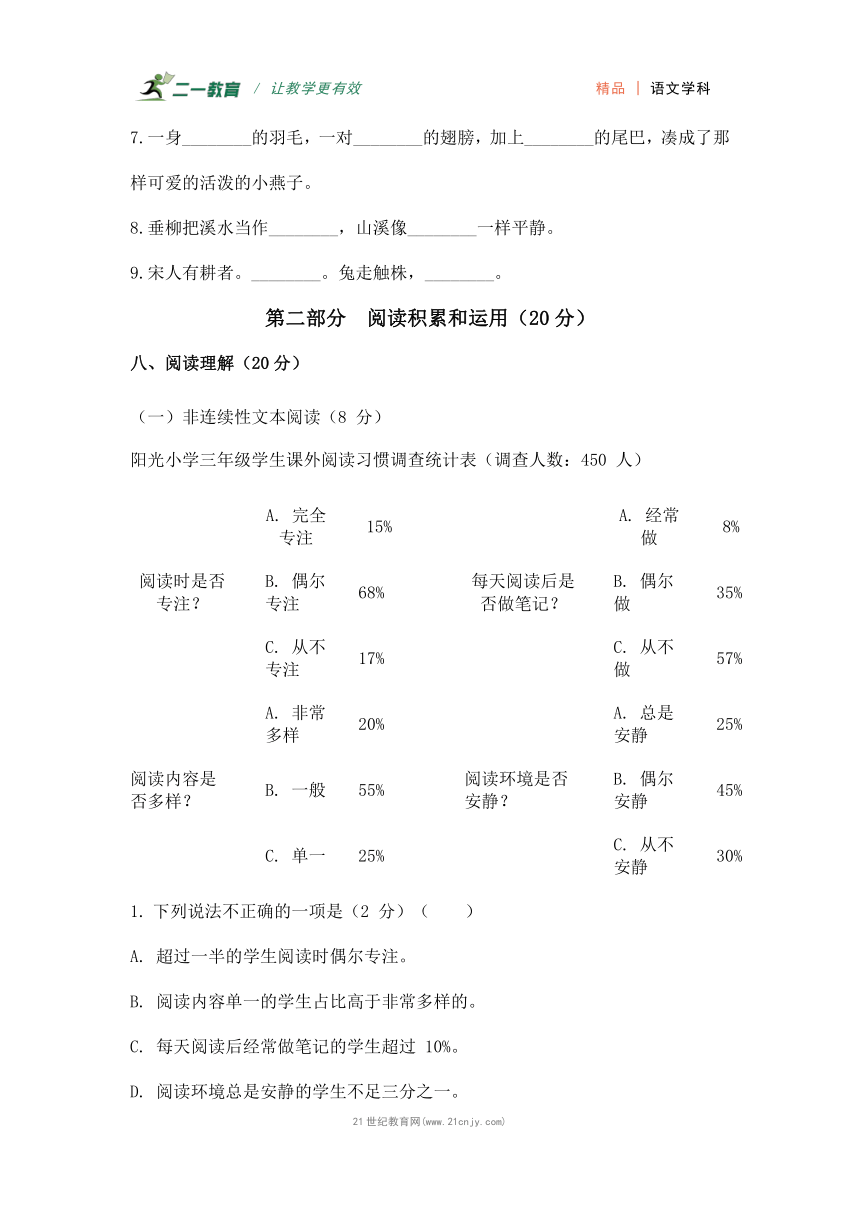 二一教育 / 让教学更有效 精品 | 语文学科

7.一身________的羽毛，一对________的翅膀，加上________的尾巴，凑成了那样可爱的活泼的小燕子。

8.垂柳把溪水当作________，山溪像________一样平静。

9.宋人有耕者。________。兔走触株，________。

第二部分 阅读积累和运用（20 分）

八、阅读理解（20 分）

（一）非连续性文本阅读（8 分）

阳光小学三年级学生课外阅读习惯调查统计表（调查人数：450 人）

| | | | | | |
|---|---|---|---|---|---|
| 阅读时是否专注？ | A. 完全专注 | 15% | 每天阅读后是否做笔记？ | A. 经常做 | 8% |
| | B. 偶尔专注 | 68% | | B. 偶尔做 | 35% |
| | C. 从不专注 | 17% | | C. 从不做 | 57% |
| 阅读内容是否多样？ | A. 非常多样 | 20% | 阅读环境是否安静？ | A. 总是安静 | 25% |
| | B. 一般 | 55% | | B. 偶尔安静 | 45% |
| | C. 单一 | 25% | | C. 从不安静 | 30% |

1. 下列说法不正确的一项是（2 分）（ ）

A. 超过一半的学生阅读时偶尔专注。

B. 阅读内容单一的学生占比高于非常多样的。

C. 每天阅读后经常做笔记的学生超过 10%。

D. 阅读环境总是安静的学生不足三分之一。

21 世纪教育网(www.21cnjy.com)